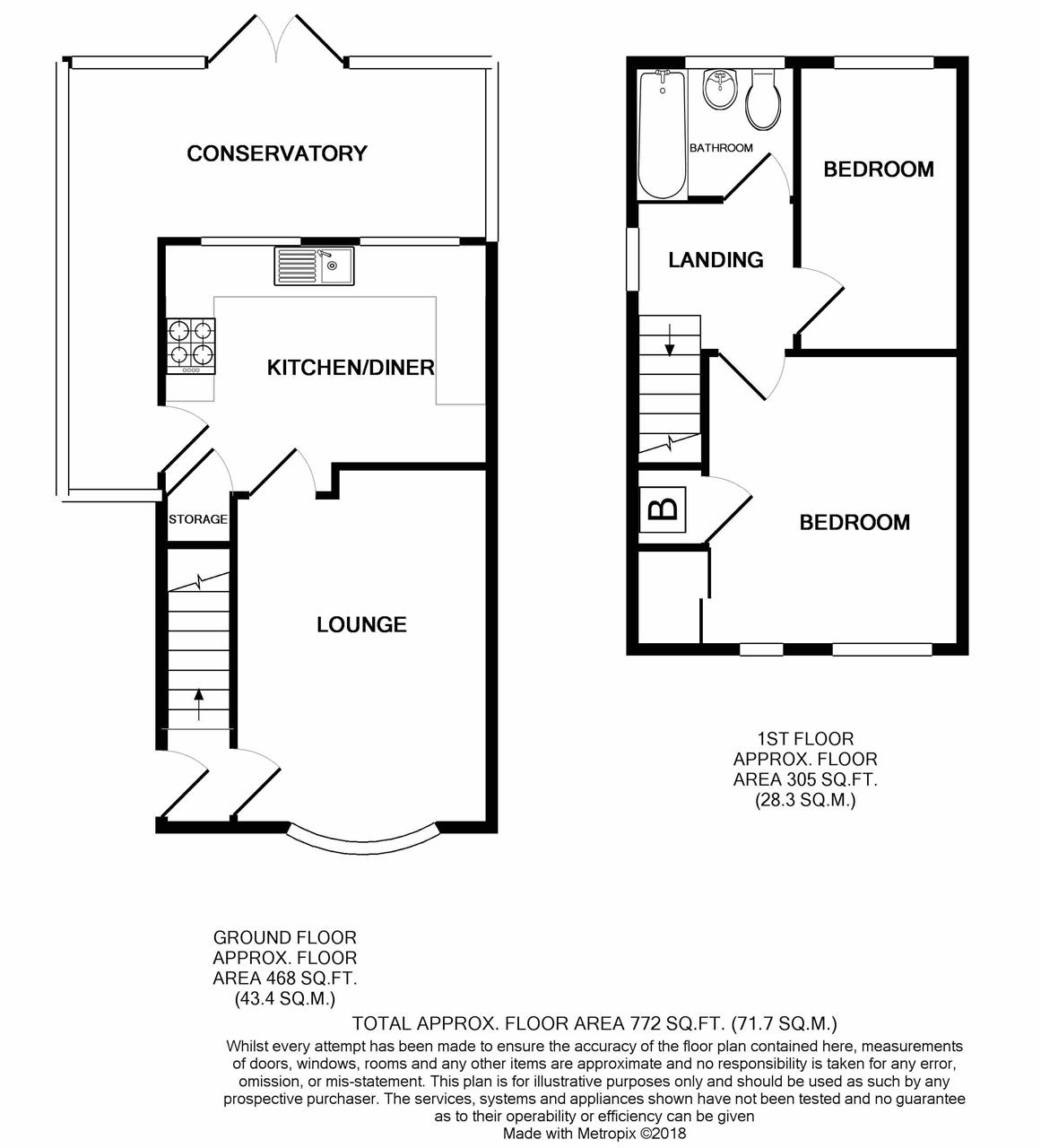 CONSERVATORY

KITCHEN/DINER

STORAGE

LOUNGE

BATHROOM

BEDROOM

LANDING

B

BEDROOM

1ST FLOOR
APPROX. FLOOR
AREA 305 SQ.FT.
(28.3 SQ.M.)

GROUND FLOOR
APPROX. FLOOR
AREA 468 SQ.FT.
(43.4 SQ.M.)

TOTAL APPROX. FLOOR AREA 772 SQ.FT. (71.7 SQ.M.)

Whilst every attempt has been made to ensure the accuracy of the floor plan contained here, measurements of doors, windows, rooms and any other items are approximate and no responsibility is taken for any error, omission, or mis-statement. This plan is for illustrative purposes only and should be used as such by any prospective purchaser. The services, systems and appliances shown have not been tested and no guarantee as to their operability or efficiency can be given
Made with Metropix ©2018